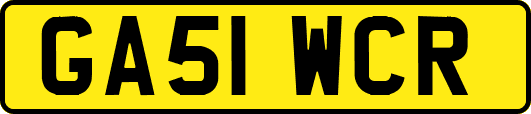 GA51 WCR